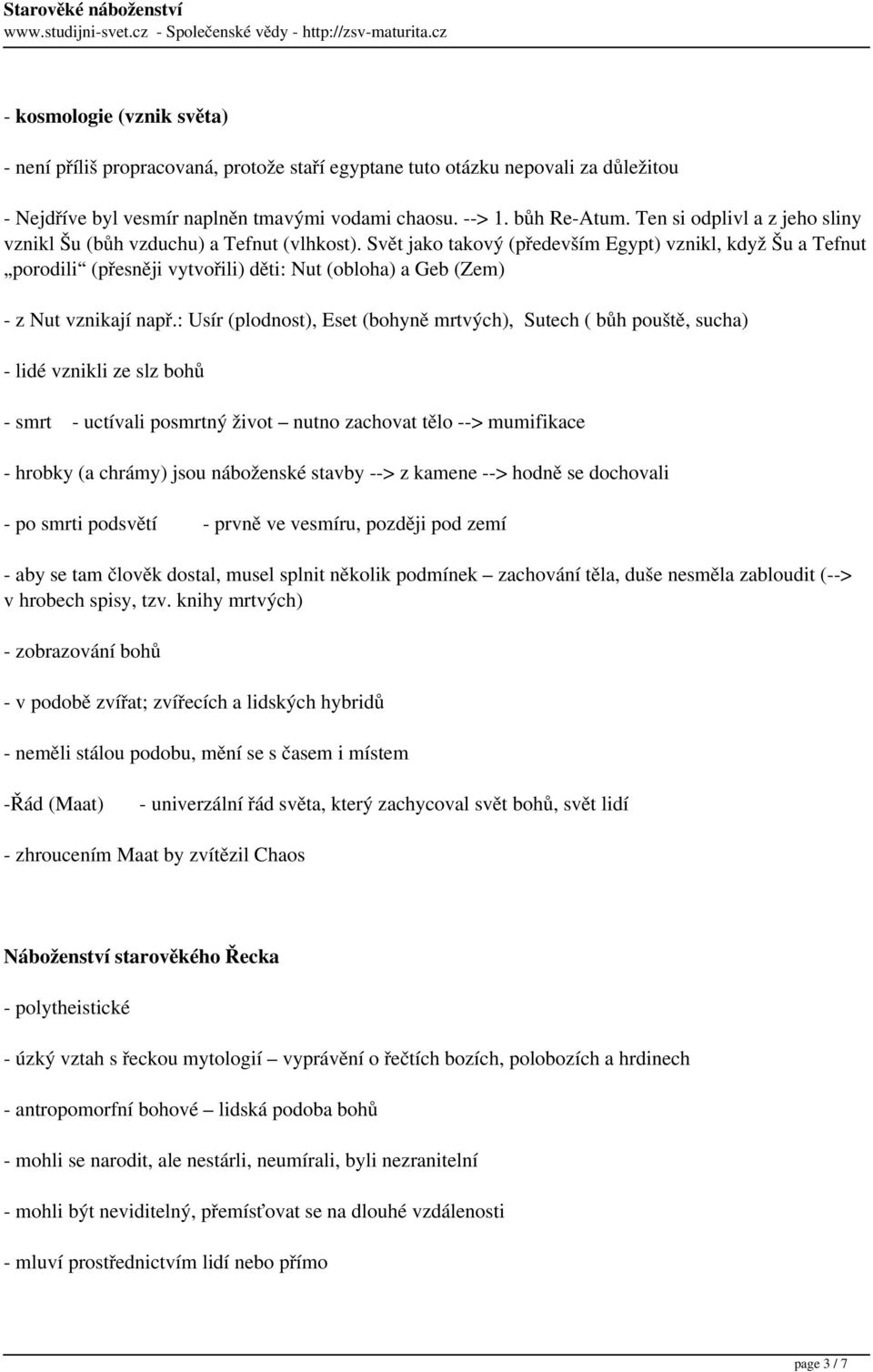 Starověké náboženství
www.studijni-svet.cz - Společenské vědy - http://zsv-maturita.cz

- kosmologie (vznik světa)

- není příliš propracovaná, protože staří egyptane tuto otázku nepovali za důležitou

- Nejdříve byl vesmír naplněn tmavými vodami chaosu. --> 1. bůh Re-Atum. Ten si odplivl a z jeho sliny vznikl Šu (bůh vzduchu) a Tefnut (vlhkost). Svět jako takový (především Egypt) vznikl, když Šu a Tefnut „porodili“ (přesněji vytvořili) děti: Nut (obloha) a Geb (Zem)

- z Nut vznikají např.: Usír (plodnost), Eset (bohyně mrtvých), Sutech ( bůh pouště, sucha)

- lidé vznikli ze slz bohů

- smrt - uctívali posmrtný život – nutno zachovat tělo --> mumifikace

- hrobky (a chrámy) jsou náboženské stavby --> z kamene --> hodně se dochovali

- po smrti podsvětí - prvně ve vesmíru, později pod zemí

- aby se tam člověk dostal, musel splnit několik podmínek – zachování těla, duše nesměla zabloudit (--> v hrobech spisy, tzv. knihy mrtvých)

- zobrazování bohů

- v podobě zvířat; zvířecích a lidských hybridů

- neměli stálou podobu, mění se s časem i místem

-Řád (Maat) - univerzální řád světa, který zachycoval svět bohů, svět lidí

- zhroucením Maat by zvítězil Chaos

Náboženství starověkého Řecka

- polytheistické

- úzký vztah s řeckou mytologií – vyprávění o řečtích bozích, polobozích a hrdinech

- antropomorfní bohové – lidská podoba bohů

- mohli se narodit, ale nestárli, neumírali, byli nezranitelní

- mohli být neviditelný, přemísťovat se na dlouhé vzdálenosti

- mluví prostřednictvím lidí nebo přímo

page 3 / 7